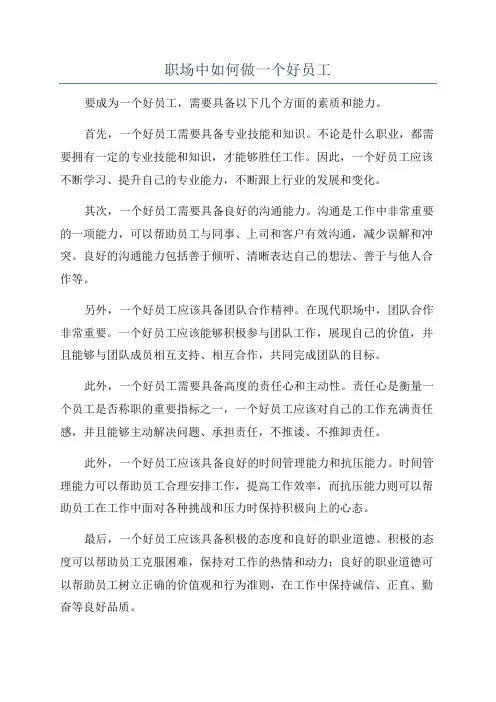 职场中如何做一个好员工

要成为一个好员工，需要具备以下几个方面的素质和能力。

首先，一个好员工需要具备专业技能和知识。不论是什么职业，都需要拥有一定的专业技能和知识，才能够胜任工作。因此，一个好员工应该不断学习、提升自己的专业能力，不断跟上行业的发展和变化。

其次，一个好员工需要具备良好的沟通能力。沟通是工作中非常重要的一项能力，可以帮助员工与同事、上司和客户有效沟通，减少误解和冲突。良好的沟通能力包括善于倾听、清晰表达自己的想法、善于与他人合作等。

另外，一个好员工应该具备团队合作精神。在现代职场中，团队合作非常重要。一个好员工应该能够积极参与团队工作，展现自己的价值，并且能够与团队成员相互支持、相互合作，共同完成团队的目标。

此外，一个好员工需要具备高度的责任心和主动性。责任心是衡量一个员工是否称职的重要指标之一，一个好员工应该对自己的工作充满责任感，并且能够主动解决问题、承担责任，不推诿、不推卸责任。

此外，一个好员工应该具备良好的时间管理能力和抗压能力。时间管理能力可以帮助员工合理安排工作，提高工作效率，而抗压能力则可以帮助员工在工作中面对各种挑战和压力时保持积极向上的心态。

最后，一个好员工应该具备积极的态度和良好的职业道德。积极的态度可以帮助员工克服困难，保持对工作的热情和动力；良好的职业道德可以帮助员工树立正确的价值观和行为准则，在工作中保持诚信、正直、勤奋等良好品质。